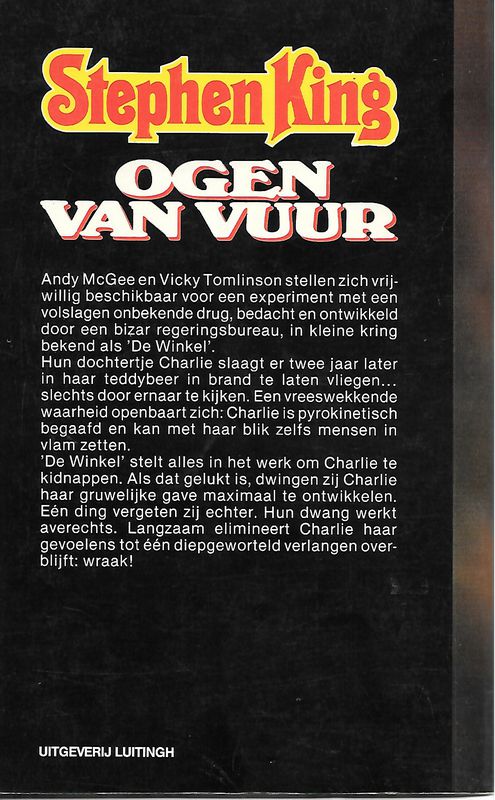 Stephen King

OGEN VAN VUUR

Andy McGee en Vicky Tomlinson stellen zich vrijwillig beschikbaar voor een experiment met een volslagen onbekende drug, bedacht en ontwikkeld door een bizar regeringsbureau, in kleine kring bekend als 'De Winkel'.
Hun dochtertje Charlie slaagt er twee jaar later in haar teddybeer in brand te laten vliegen... slechts door ernaar te kijken. Een vreeswekkende waarheid openbaart zich: Charlie is pyrokinetisch begaafd en kan met haar blik zelfs mensen in vlam zetten.
'De Winkel' stelt alles in het werk om Charlie te kidnappen. Als dat gelukt is, dwingen zij Charlie haar gruwelijke gave maximaal te ontwikkelen. Eén ding vergeten zij echter. Hun dwang werkt averechts. Langzaam elimineert Charlie haar gevoelens tot één diepgeworteld verlangen overblijft: wraak!

UITGEVERIJ LUITINGH